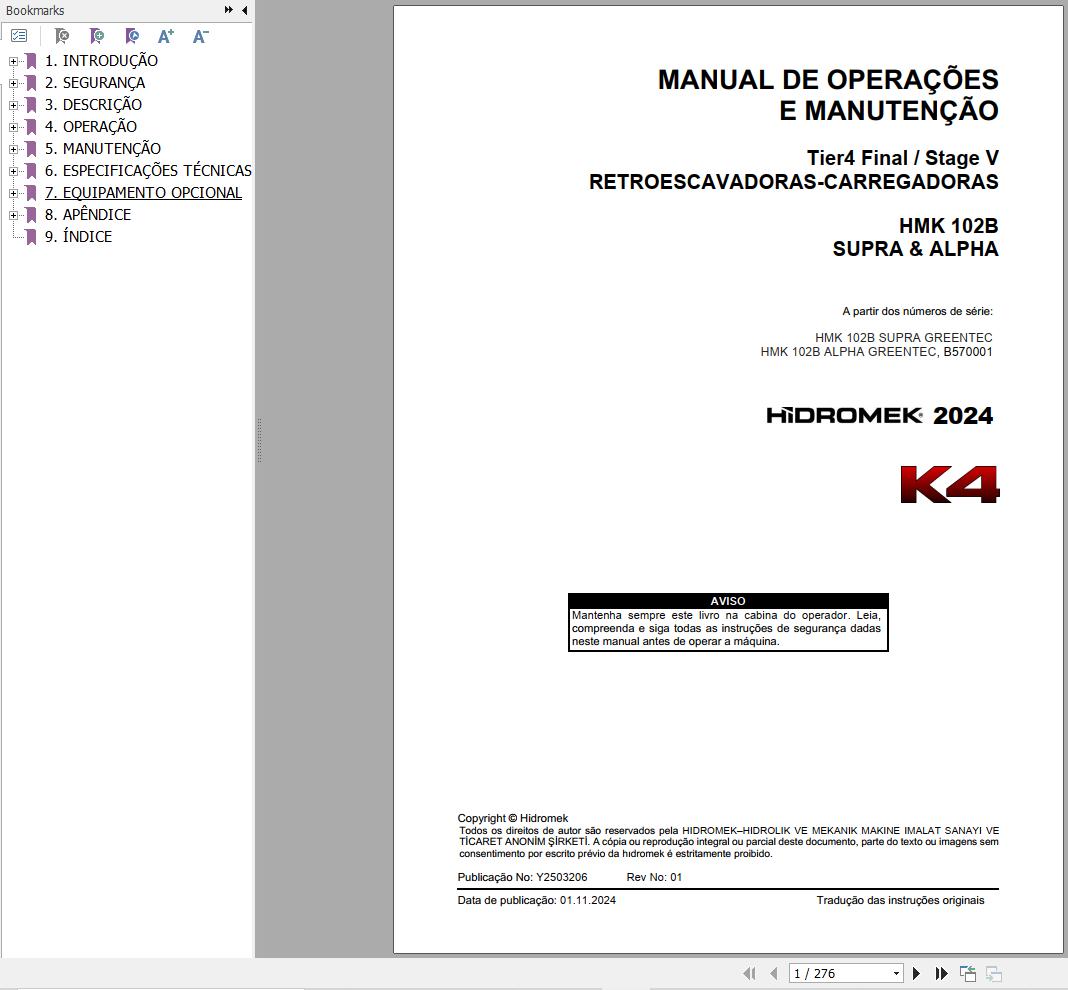 Bookmarks

1. INTRODUÇÃO
2. SEGURANÇA
3. DESCRIÇÃO
4. OPERAÇÃO
5. MANUTENÇÃO
6. ESPECIFICAÇÕES TÉCNICAS
7. EQUIPAMENTO OPCIONAL
8. APÊNDICE
9. ÍNDICE

MANUAL DE OPERAÇÕES E MANUTENÇÃO

Tier4 Final / Stage V
RETROESCAVADORAS-CARREGADORAS

HMK 102B
SUPRA & ALPHA

A partir dos números de série:

HMK 102B SUPRA GREENTEC
HMK 102B ALPHA GREENTEC, B570001

HİDROMEK 2024

K4

AVISO
Mantenha sempre este livro na cabina do operador. Leia, compreenda e siga todas as instruções de segurança dadas neste manual antes de operar a máquina.

Copyright © Hidromek
Todos os direitos de autor são reservados pela HIDROMEK–HIDROLIK VE MEKANIK MAKINE IMALAT SANAYI VE TİCARET ANONİM ŞİRKETİ. A cópia ou reprodução integral ou parcial deste documento, parte do texto ou imagens sem consentimento por escrito prévio da hidromek é estritamente proibido.

Publicação No: Y2503206 Rev No: 01

Data de publicação: 01.11.2024 Tradução das instruções originais

1 / 276